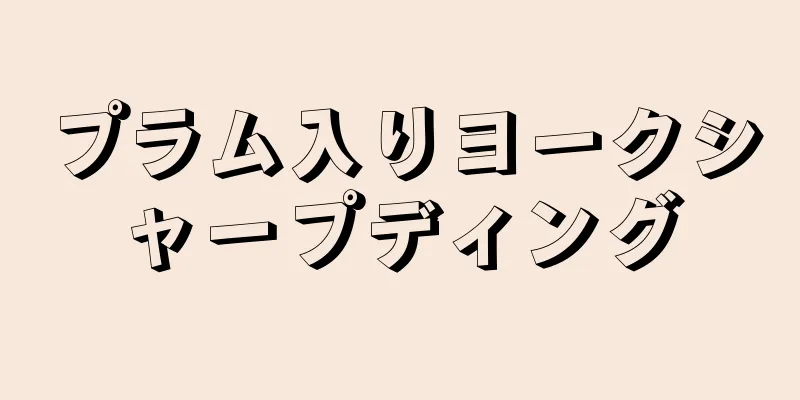 プラム入りヨークシャープディング